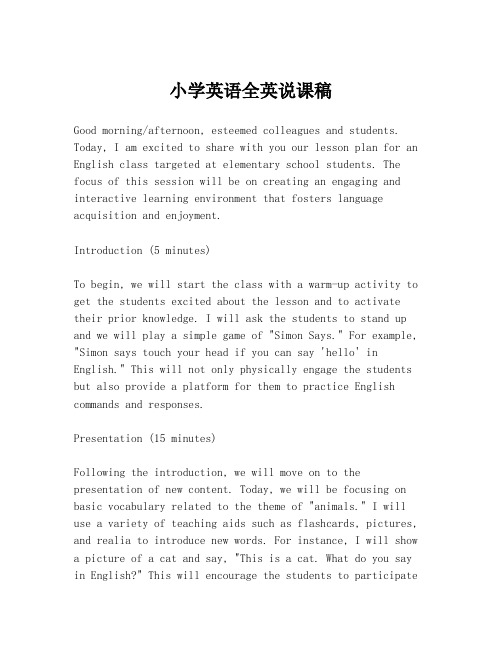 小学英语全英说课稿

Good morning/afternoon, esteemed colleagues and students. Today, I am excited to share with you our lesson plan for an English class targeted at elementary school students. The focus of this session will be on creating an engaging and interactive learning environment that fosters language acquisition and enjoyment.

Introduction (5 minutes)

To begin, we will start the class with a warm-up activity to get the students excited about the lesson and to activate their prior knowledge. I will ask the students to stand up and we will play a simple game of "Simon Says." For example, "Simon says touch your head if you can say 'hello' in English." This will not only physically engage the students but also provide a platform for them to practice English commands and responses.

Presentation (15 minutes)

Following the introduction, we will move on to the presentation of new content. Today, we will be focusing on basic vocabulary related to the theme of "animals." I will use a variety of teaching aids such as flashcards, pictures, and realia to introduce new words. For instance, I will show a picture of a cat and say, "This is a cat. What do you say in English?" This will encourage the students to participate